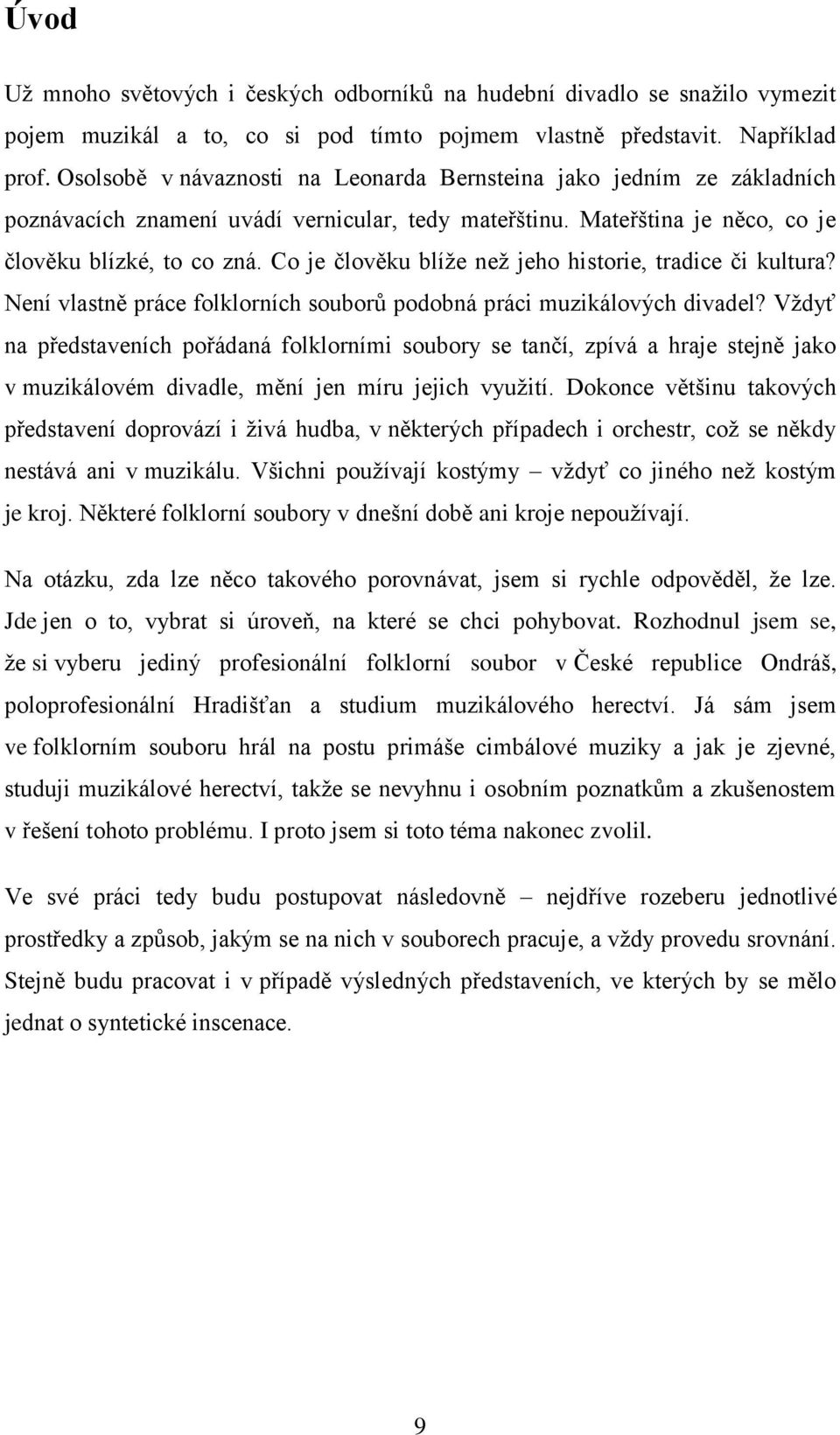 Úvod

Už mnoho světových i českých odborníků na hudební divadlo se snažilo vymezit pojem muzikál a to, co si pod tímto pojmem vlastně představit. Například prof. Osolsobě v návaznosti na Leonarda Bernsteina jako jedním ze základních poznávacích znamení uvádí vernicular, tedy mateřštinu. Mateřština je něco, co je člověku blízké, to co zná. Co je člověku blíže než jeho historie, tradice či kultura? Není vlastně práce folklorních souborů podobná práci muzikálových divadel? Vždyť na představeních pořádaná folklorními soubory se tančí, zpívá a hraje stejně jako v muzikálovém divadle, mění jen míru jejich využití. Dokonce většinu takových představení doprovází i živá hudba, v některých případech i orchestr, což se někdy nestává ani v muzikálu. Všichni používají kostýmy – vždyť co jiného než kostým je kroj. Některé folklorní soubory v dnešní době ani kroje nepoužívají.

Na otázku, zda lze něco takového porovnávat, jsem si rychle odpověděl, že lze. Jde jen o to, vybrat si úroveň, na které se chci pohybovat. Rozhodnul jsem se, že si vyberu jediný profesionální folklorní soubor v České republice Ondráš, poloprofesionální Hradišťan a studium muzikálového herectví. Já sám jsem ve folklorním souboru hrál na postu primáše cimbálové muziky a jak je zjevné, studuji muzikálové herectví, takže se nevyhnu i osobním poznatkům a zkušenostem v řešení tohoto problému. I proto jsem si toto téma nakonec zvolil.

Ve své práci tedy budu postupovat následovně – nejdříve rozeberu jednotlivé prostředky a způsob, jakým se na nich v souborech pracuje, a vždy provedu srovnání. Stejně budu pracovat i v případě výsledných představeních, ve kterých by se mělo jednat o syntetické inscenace.

9